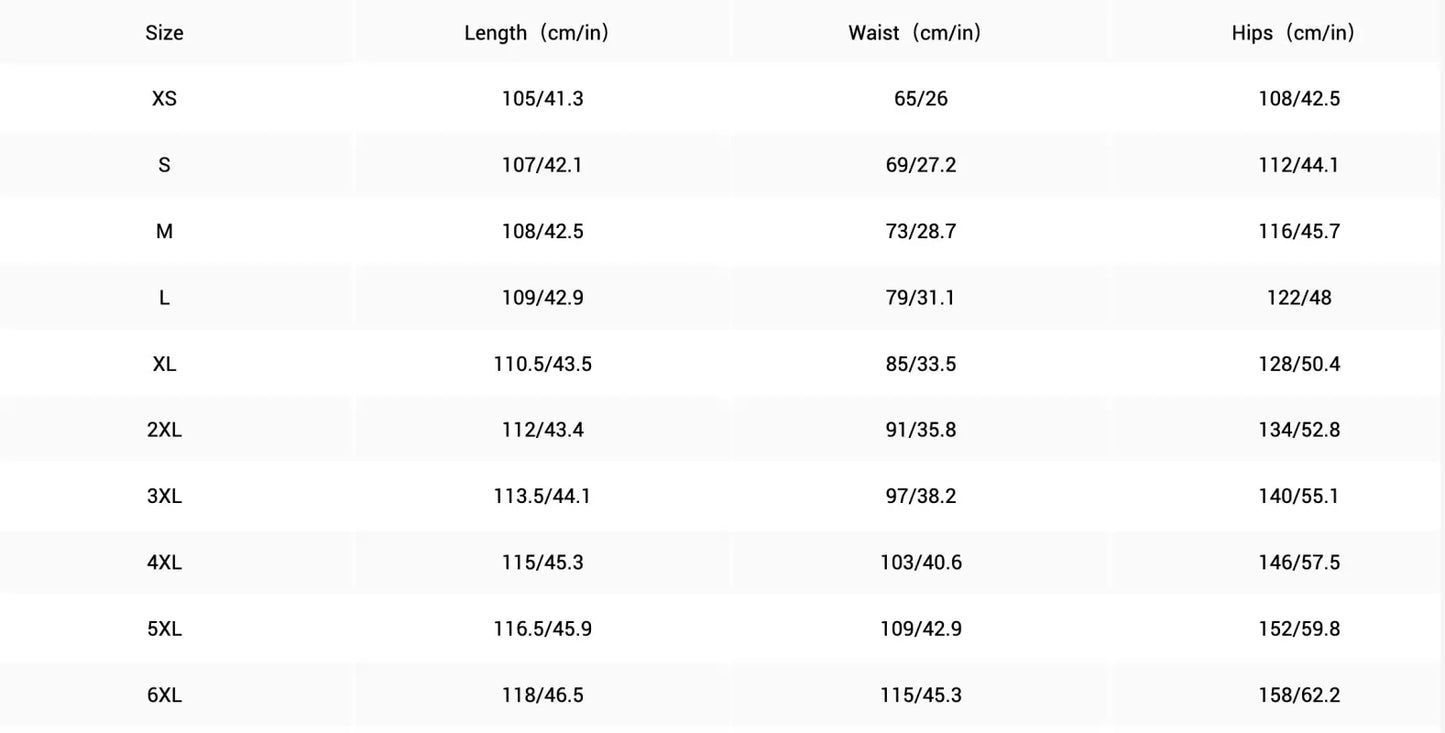 | Size | Length（cm/in） | Waist（cm/in） | Hips（cm/in） |
|---|---|---|---|
| XS | 105/41.3 | 65/26 | 108/42.5 |
| S | 107/42.1 | 69/27.2 | 112/44.1 |
| M | 108/42.5 | 73/28.7 | 116/45.7 |
| L | 109/42.9 | 79/31.1 | 122/48 |
| XL | 110.5/43.5 | 85/33.5 | 128/50.4 |
| 2XL | 112/43.4 | 91/35.8 | 134/52.8 |
| 3XL | 113.5/44.1 | 97/38.2 | 140/55.1 |
| 4XL | 115/45.3 | 103/40.6 | 146/57.5 |
| 5XL | 116.5/45.9 | 109/42.9 | 152/59.8 |
| 6XL | 118/46.5 | 115/45.3 | 158/62.2 |